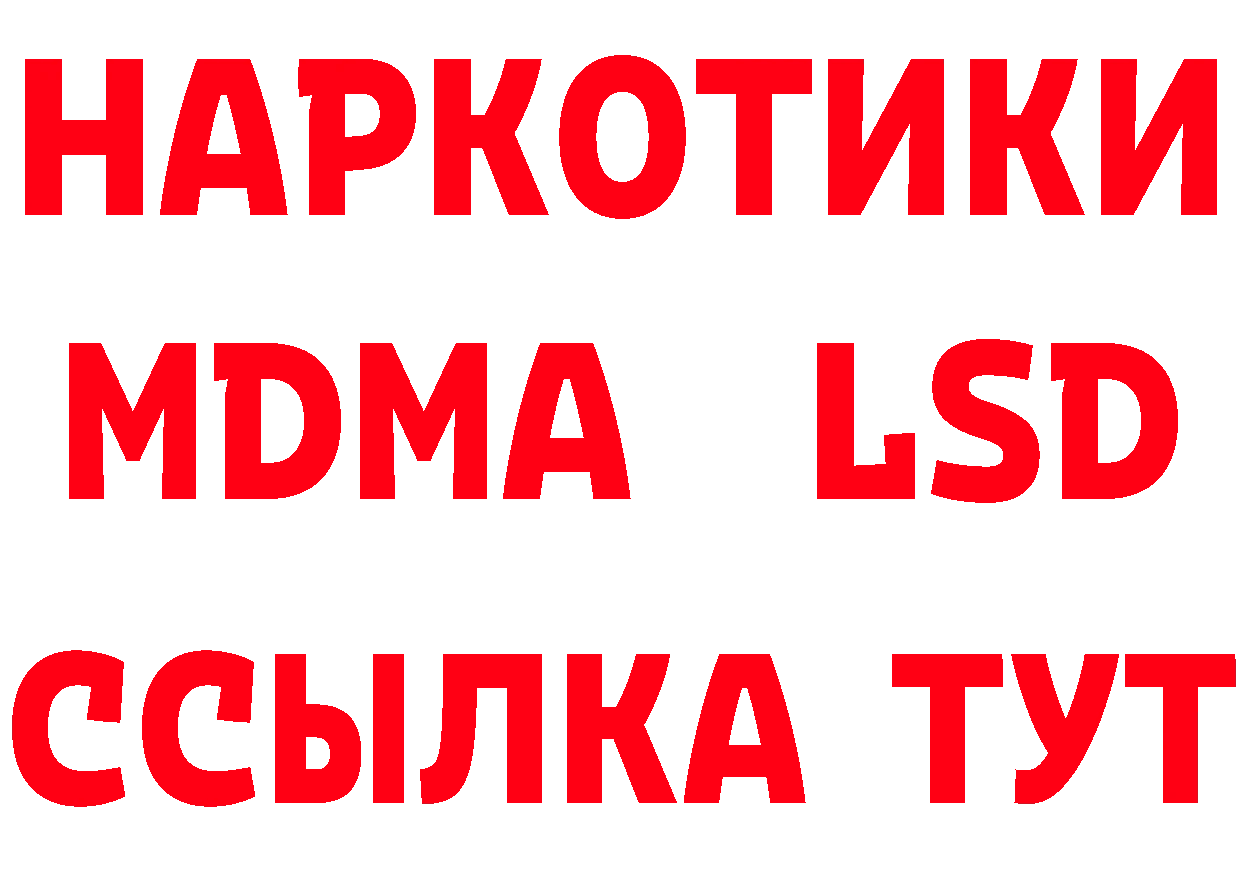 НАРКОТИКИ
MDMA LSD
ССЫЛКА ТУТ